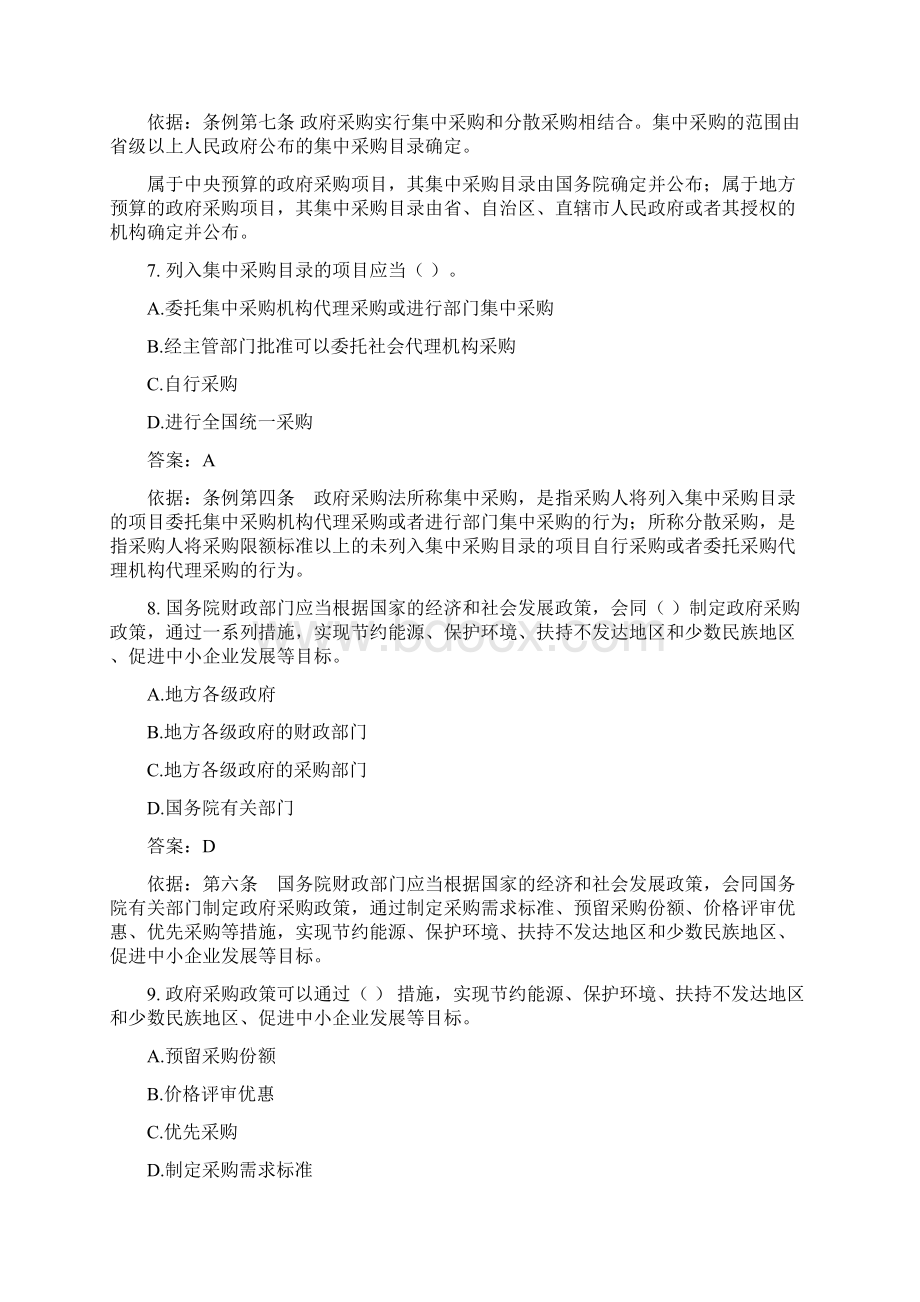 依据：条例第七条 政府采购实行集中采购和分散采购相结合。集中采购的范围由省级以上人民政府公布的集中采购目录确定。

属于中央预算的政府采购项目，其集中采购目录由国务院确定并公布；属于地方预算的政府采购项目，其集中采购目录由省、自治区、直辖市人民政府或者其授权的机构确定并公布。

7. 列入集中采购目录的项目应当（ ）。

A.委托集中采购机构代理采购或进行部门集中采购

B.经主管部门批准可以委托社会代理机构采购

C.自行采购

D.进行全国统一采购

答案：A

依据：条例第四条 政府采购法所称集中采购，是指采购人将列入集中采购目录的项目委托集中采购机构代理采购或者进行部门集中采购的行为；所称分散采购，是指采购人将采购限额标准以上的未列入集中采购目录的项目自行采购或者委托采购代理机构代理采购的行为。

8. 国务院财政部门应当根据国家的经济和社会发展政策，会同（ ）制定政府采购政策，通过一系列措施，实现节约能源、保护环境、扶持不发达地区和少数民族地区、促进中小企业发展等目标。

A.地方各级政府

B.地方各级政府的财政部门

C.地方各级政府的采购部门

D.国务院有关部门

答案：D

依据：第六条 国务院财政部门应当根据国家的经济和社会发展政策，会同国务院有关部门制定政府采购政策，通过制定采购需求标准、预留采购份额、价格评审优惠、优先采购等措施，实现节约能源、保护环境、扶持不发达地区和少数民族地区、促进中小企业发展等目标。

9. 政府采购政策可以通过（ ） 措施，实现节约能源、保护环境、扶持不发达地区和少数民族地区、促进中小企业发展等目标。

A.预留采购份额

B.价格评审优惠

C.优先采购

D.制定采购需求标准